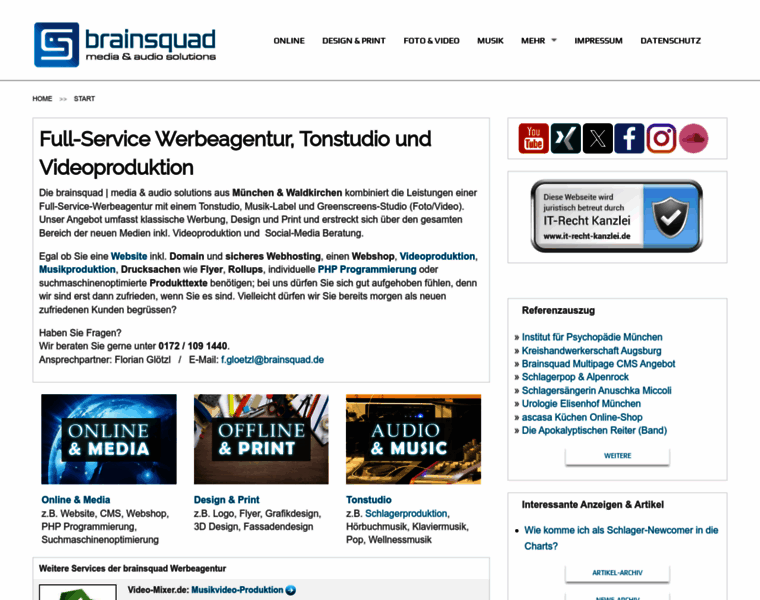 brainsquad
media & audio solutions

ONLINE DESIGN & PRINT FOTO & VIDEO MUSIK MEHR IMPRESSUM DATENSCHUTZ

HOME >> START

Full-Service Werbeagentur, Tonstudio und Videoproduktion

Die brainsquad | media & audio solutions aus München & Waldkirchen kombiniert die Leistungen einer Full-Service-Werbeagentur mit einem Tonstudio, Musik-Label und Greenscreens-Studio (Foto/Video). Unser Angebot umfasst klassische Werbung, Design und Print und erstreckt sich über den gesamten Bereich der neuen Medien inkl. Videoproduktion und Social-Media Beratung.

Egal ob Sie eine Website inkl. Domain und sicheres Webhosting, einen Webshop, Videoproduktion, Musikproduktion, Drucksachen wie Flyer, Rollups, individuelle PHP Programmierung oder suchmaschinenoptimierte Produkttexte benötigen; bei uns dürfen Sie sich gut aufgehoben fühlen, denn wir sind erst dann zufrieden, wenn Sie es sind. Vielleicht dürfen wir Sie bereits morgen als neuen zufriedenen Kunden begrüssen?

Haben Sie Fragen?
Wir beraten Sie gerne unter 0172 / 109 1440.
Ansprechpartner: Florian Glötzl / E-Mail: f.gloetzl@brainsquad.de

ONLINE & MEDIA
Online & Media
z.B. Website, CMS, Webshop, PHP Programmierung, Suchmaschinenoptimierung

OFFLINE & PRINT
Design & Print
z.B. Logo, Flyer, Grafikdesign, 3D Design, Fassadendesign

AUDIO & MUSIC
Tonstudio
z.B. Schlagerproduktion, Hörbuchmusik, Klaviermusik, Pop, Wellnessmusik

Weitere Services der brainsquad Werbeagentur

Video-Mixer.de: Musikvideo-Produktion

You Tube

Diese Webseite wird juristisch betreut durch
IT-Recht Kanzlei
www.it-recht-kanzlei.de

Referenzauszug

» Institut für Psychopädie München
» Kreishandwerkerschaft Augsburg
» Brainsquad Multipage CMS Angebot
» Schlagerpop & Alpenrock
» Schlagersängerin Anuschka Miccoli
» Urologie Elisenhof München
» ascasa Küchen Online-Shop
» Die Apokalyptischen Reiter (Band)

WEITERE

Interessante Anzeigen & Artikel

• Wie komme ich als Schlager-Newcomer in die Charts?

ARTIKEL-ARCHIV

NEWS-ARCHIV